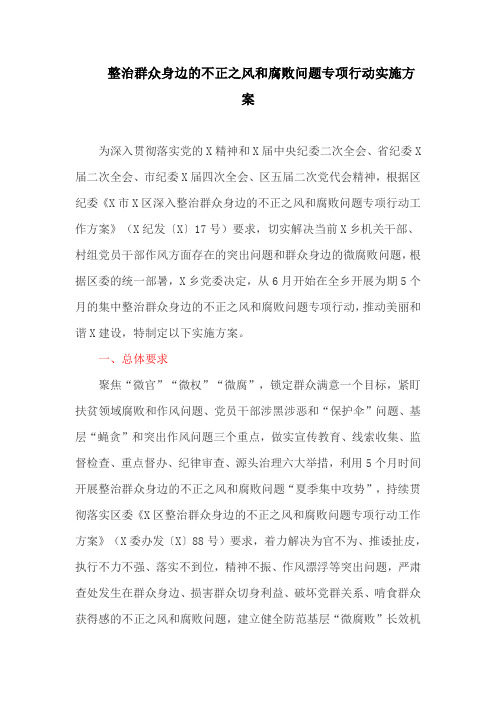 整治群众身边的不正之风和腐败问题专项行动实施方案

为深入贯彻落实党的X精神和X届中央纪委二次全会、省纪委X届二次全会、市纪委X届四次全会、区五届二次党代会精神，根据区纪委《X市X区深入整治群众身边的不正之风和腐败问题专项行动工作方案》（X纪发〔X〕17号）要求，切实解决当前X乡机关干部、村组党员干部作风方面存在的突出问题和群众身边的微腐败问题，根据区委的统一部署，X乡党委决定，从6月开始在全乡开展为期5个月的集中整治群众身边的不正之风和腐败问题专项行动，推动美丽和谐X建设，特制定以下实施方案。

一、总体要求

聚焦“微官”“微权”“微腐”，锁定群众满意一个目标，紧盯扶贫领域腐败和作风问题、党员干部涉黑涉恶和“保护伞”问题、基层“蝇贪”和突出作风问题三个重点，做实宣传教育、线索收集、监督检查、重点督办、纪律审查、源头治理六大举措，利用5个月时间开展整治群众身边的不正之风和腐败问题“夏季集中攻势”，持续贯彻落实区委《X区整治群众身边的不正之风和腐败问题专项行动工作方案》（X委办发〔X〕88号）要求，着力解决为官不为、推诿扯皮，执行不力不强、落实不到位，精神不振、作风漂浮等突出问题，严肃查处发生在群众身边、损害群众切身利益、破坏党群关系、啃食群众获得感的不正之风和腐败问题，建立健全防范基层“微腐败”长效机